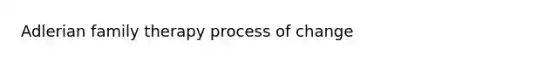 Adlerian family therapy process of change